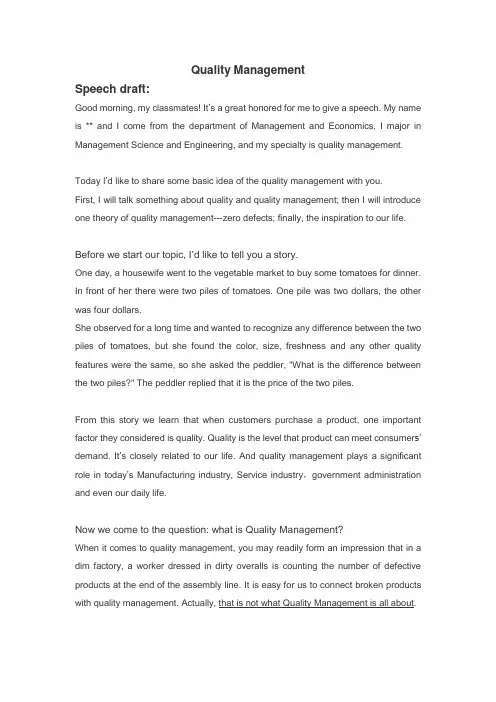 Quality Management

Speech draft:

Good morning, my classmates! It's a great honored for me to give a speech. My name is ** and I come from the department of Management and Economics. I major in Management Science and Engineering, and my specialty is quality management.

Today I'd like to share some basic idea of the quality management with you.
First, I will talk something about quality and quality management; then I will introduce one theory of quality management---zero defects; finally, the inspiration to our life.

Before we start our topic, I'd like to tell you a story.
One day, a housewife went to the vegetable market to buy some tomatoes for dinner. In front of her there were two piles of tomatoes. One pile was two dollars, the other was four dollars.
She observed for a long time and wanted to recognize any difference between the two piles of tomatoes, but she found the color, size, freshness and any other quality features were the same, so she asked the peddler, "What is the difference between the two piles?" The peddler replied that it is the price of the two piles.

From this story we learn that when customers purchase a product, one important factor they considered is quality. Quality is the level that product can meet consumers' demand. It's closely related to our life. And quality management plays a significant role in today's Manufacturing industry, Service industry, government administration and even our daily life.

Now we come to the question: what is Quality Management?
When it comes to quality management, you may readily form an impression that in a dim factory, a worker dressed in dirty overalls is counting the number of defective products at the end of the assembly line. It is easy for us to connect broken products with quality management. Actually, that is not what Quality Management is all about.